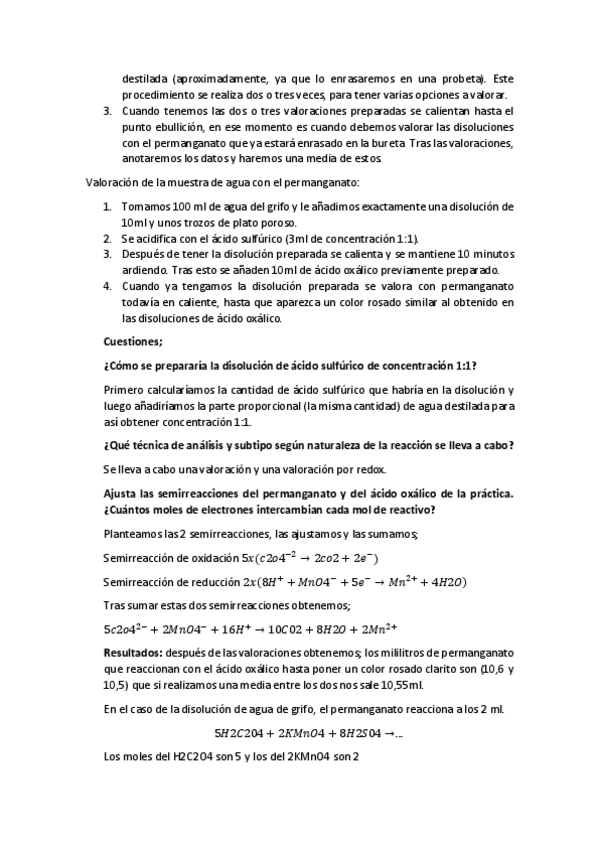 destilada (aproximadamente, ya que lo enrasaremos en una probeta). Este procedimiento se realiza dos o tres veces, para tener varias opciones a valorar.

3. Cuando tenemos las dos o tres valoraciones preparadas se calientan hasta el punto ebullición, en ese momento es cuando debemos valorar las disoluciones con el permanganato que ya estará enrasado en la bureta. Tras las valoraciones, anotaremos los datos y haremos una media de estos.

Valoración de la muestra de agua con el permanganato:

1. Tomamos 100 ml de agua del grifo y le añadimos exactamente una disolución de 10ml y unos trozos de plato poroso.
2. Se acidifica con el ácido sulfúrico (3ml de concentración 1:1).
3. Después de tener la disolución preparada se calienta y se mantiene 10 minutos ardiendo. Tras esto se añaden 10ml de ácido oxálico previamente preparado.
4. Cuando ya tengamos la disolución preparada se valora con permanganato todavía en caliente, hasta que aparezca un color rosado similar al obtenido en las disoluciones de ácido oxálico.

Cuestiones;

¿Cómo se prepararía la disolución de ácido sulfúrico de concentración 1:1?

Primero calcularíamos la cantidad de ácido sulfúrico que habría en la disolución y luego añadiríamos la parte proporcional (la misma cantidad) de agua destilada para así obtener concentración 1:1.

¿Qué técnica de análisis y subtipo según naturaleza de la reacción se lleva a cabo?

Se lleva a cabo una valoración y una valoración por redox.

Ajusta las semirreacciones del permanganato y del ácido oxálico de la práctica. ¿Cuántos moles de electrones intercambian cada mol de reactivo?

Planteamos las 2 semirreacciones, las ajustamos y las sumamos;

Semirreacción de oxidación $5x(c2o4^{-2} \rightarrow 2co2 + 2e^{-})$

Semirreacción de reducción $2x(8H^{+} + MnO4^{-} + 5e^{-} \rightarrow Mn^{2+} + 4H2O)$

Tras sumar estas dos semirreacciones obtenemos;

$5c2o4^{2-} + 2MnO4^{-} + 16H^{+} \rightarrow 10CO2 + 8H2O + 2Mn^{2+}$

Resultados: después de las valoraciones obtenemos; los mililitros de permanganato que reaccionan con el ácido oxálico hasta poner un color rosado clarito son (10,6 y 10,5) que si realizamos una media entre los dos nos sale 10,55ml.

En el caso de la disolución de agua de grifo, el permanganato reacciona a los 2 ml.

$5H2C2O4 + 2KMnO4 + 8H2SO4 \rightarrow ...$

Los moles del H2C2O4 son 5 y los del 2KMnO4 son 2